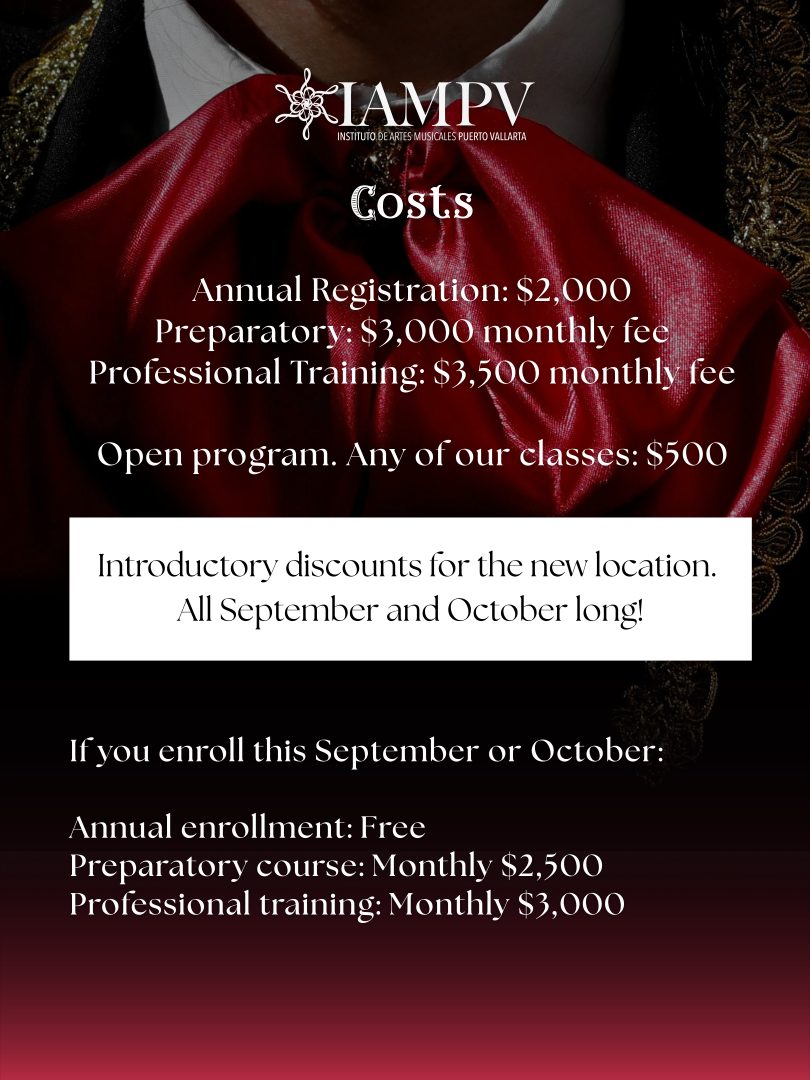 IAMPV
INSTITUTO DE ARTES MUSICALES PUERTO VALLARTA

Costs

Annual Registration: $2,000
Preparatory: $3,000 monthly fee
Professional Training: $3,500 monthly fee

Open program. Any of our classes: $500

Introductory discounts for the new location.
All September and October long!

If you enroll this September or October:

Annual enrollment: Free
Preparatory course: Monthly $2,500
Professional training: Monthly $3,000